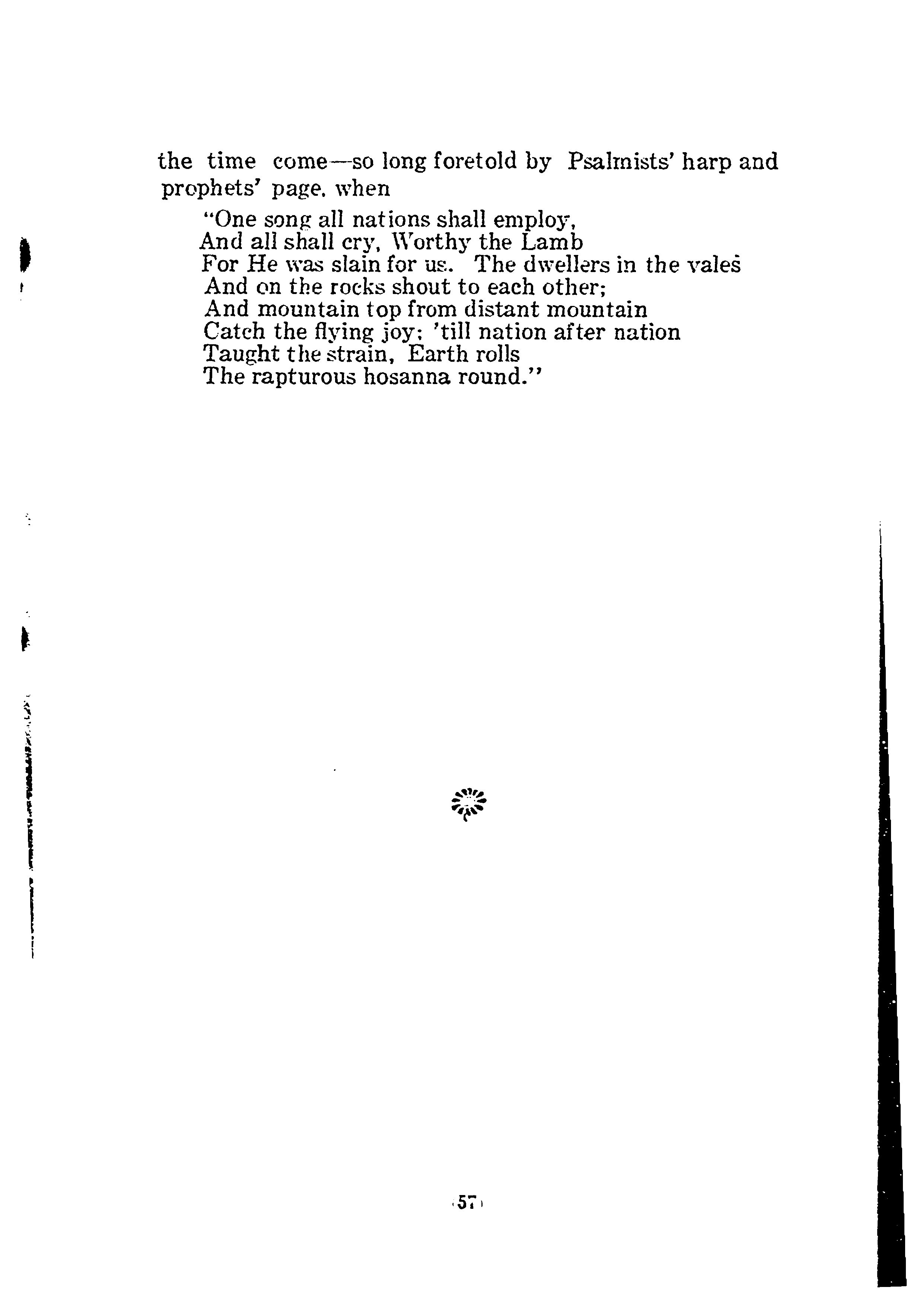 the time come—so long foretold by Psalmists' harp and prophets' page, when

"One song all nations shall employ,
And all shall cry, Worthy the Lamb
For He was slain for us. The dwellers in the vales
And on the rocks shout to each other;
And mountain top from distant mountain
Catch the flying joy; 'till nation after nation
Taught the strain, Earth rolls
The rapturous hosanna round."

(57)